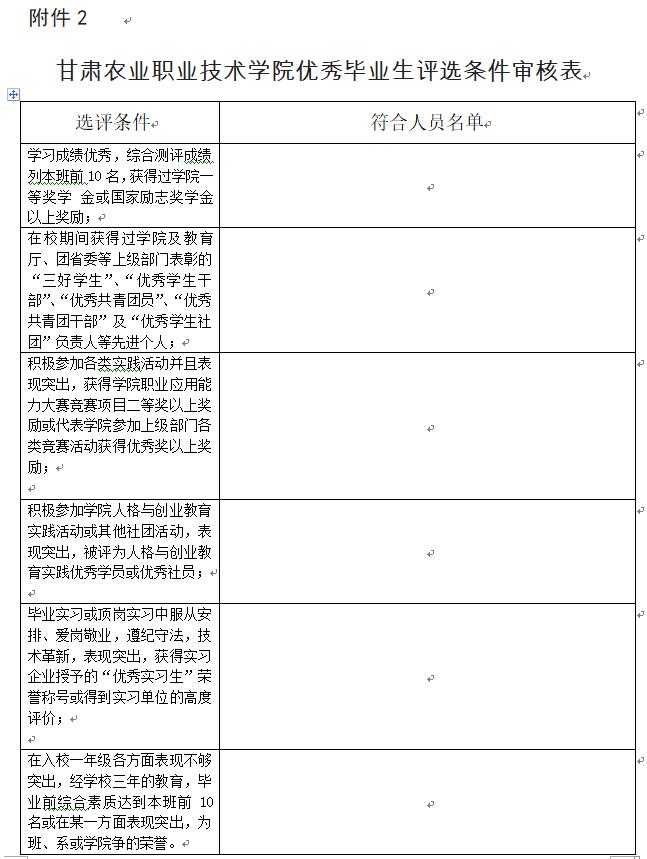 附件 2

甘肃农业职业技术学院优秀毕业生评选条件审核表

| 选评条件 | 符合人员名单 |
|---|---|
| 学习成绩优秀，综合测评成绩列本班前 10 名，获得过学院一等奖学 金或国家励志奖学金以上奖励； | |
| 在校期间获得过学院及教育厅、团省委等上级部门表彰的“三好学生”、“优秀学生干部”、“优秀共青团员”、“优秀共青团干部”及“优秀学生社团”负责人等先进个人； | |
| 积极参加各类实践活动并且表现突出，获得学院职业应用能力大赛竞赛项目二等奖以上奖励或代表学院参加上级部门各类竞赛活动获得优秀奖以上奖励； | |
| 积极参加学院人格与创业教育实践活动或其他社团活动，表现突出，被评为人格与创业教育实践优秀学员或优秀社员； | |
| 毕业实习或顶岗实习中服从安排、爱岗敬业，遵纪守法，技术革新，表现突出，获得实习企业授予的“优秀实习生”荣誉称号或得到实习单位的高度评价； | |
| 在入校一年级各方面表现不够突出，经学校三年的教育，毕业前综合素质达到本班前 10 名或在某一方面表现突出，为班、系或学院争的荣誉。 | |